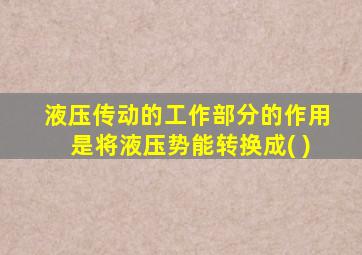 液压传动的工作部分的作用是将液压势能转换成( )